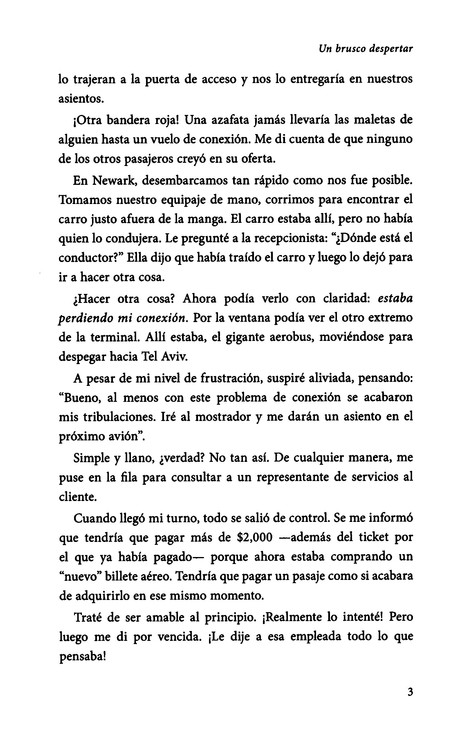 Un brusco despertar

lo trajeran a la puerta de acceso y nos lo entregaría en nuestros asientos.

¡Otra bandera roja! Una azafata jamás llevaría las maletas de alguien hasta un vuelo de conexión. Me di cuenta de que ninguno de los otros pasajeros creyó en su oferta.

En Newark, desembarcamos tan rápido como nos fue posible. Tomamos nuestro equipaje de mano, corrimos para encontrar el carro justo afuera de la manga. El carro estaba allí, pero no había quien lo condujera. Le pregunté a la recepcionista: "¿Dónde está el conductor?" Ella dijo que había traído el carro y luego lo dejó para ir a hacer otra cosa.

¿Hacer otra cosa? Ahora podía verlo con claridad: estaba perdiendo mi conexión. Por la ventana podía ver el otro extremo de la terminal. Allí estaba, el gigante aerobus, moviéndose para despegar hacia Tel Aviv.

A pesar de mi nivel de frustración, suspiré aliviada, pensando: "Bueno, al menos con este problema de conexión se acabaron mis tribulaciones. Iré al mostrador y me darán un asiento en el próximo avión".

Simple y llano, ¿verdad? No tan así. De cualquier manera, me puse en la fila para consultar a un representante de servicios al cliente.

Cuando llegó mi turno, todo se salió de control. Se me informó que tendría que pagar más de $2,000 —además del ticket por el que ya había pagado— porque ahora estaba comprando un "nuevo" billete aéreo. Tendría que pagar un pasaje como si acabara de adquirirlo en ese mismo momento.

Traté de ser amable al principio. ¡Realmente lo intenté! Pero luego me di por vencida. ¡Le dije a esa empleada todo lo que pensaba!

3